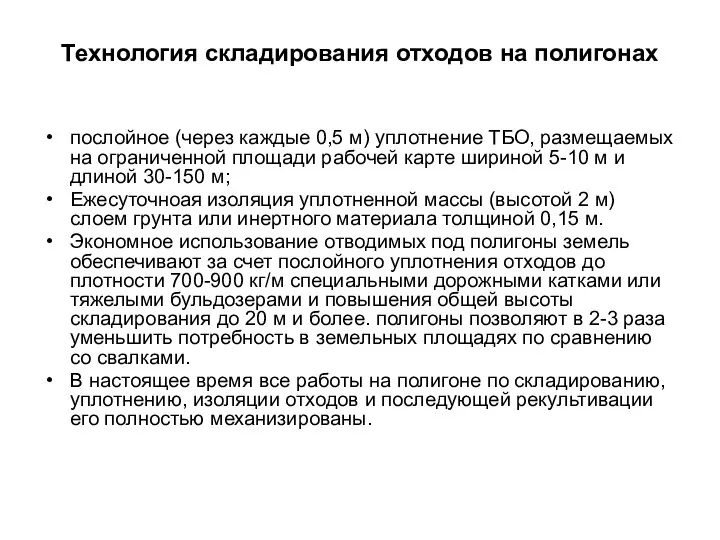 Технология складирования отходов на полигонах

• послойное (через каждые 0,5 м) уплотнение ТБО, размещаемых на ограниченной площади рабочей карте шириной 5-10 м и длиной 30-150 м;
• Ежесуточноая изоляция уплотненной массы (высотой 2 м) слоем грунта или инертного материала толщиной 0,15 м.
• Экономное использование отводимых под полигоны земель обеспечивают за счет послойного уплотнения отходов до плотности 700-900 кг/м специальными дорожными катками или тяжелыми бульдозерами и повышения общей высоты складирования до 20 м и более. полигоны позволяют в 2-3 раза уменьшить потребность в земельных площадях по сравнению со свалками.
• В настоящее время все работы на полигоне по складированию, уплотнению, изоляции отходов и последующей рекультивации его полностью механизированы.